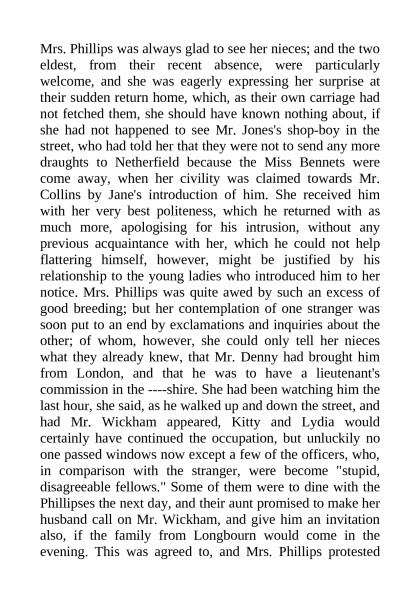 Mrs. Phillips was always glad to see her nieces; and the two eldest, from their recent absence, were particularly welcome, and she was eagerly expressing her surprise at their sudden return home, which, as their own carriage had not fetched them, she should have known nothing about, if she had not happened to see Mr. Jones's shop-boy in the street, who had told her that they were not to send any more draughts to Netherfield because the Miss Bennets were come away, when her civility was claimed towards Mr. Collins by Jane's introduction of him. She received him with her very best politeness, which he returned with as much more, apologising for his intrusion, without any previous acquaintance with her, which he could not help flattering himself, however, might be justified by his relationship to the young ladies who introduced him to her notice. Mrs. Phillips was quite awed by such an excess of good breeding; but her contemplation of one stranger was soon put to an end by exclamations and inquiries about the other; of whom, however, she could only tell her nieces what they already knew, that Mr. Denny had brought him from London, and that he was to have a lieutenant's commission in the ----shire. She had been watching him the last hour, she said, as he walked up and down the street, and had Mr. Wickham appeared, Kitty and Lydia would certainly have continued the occupation, but unluckily no one passed windows now except a few of the officers, who, in comparison with the stranger, were become "stupid, disagreeable fellows." Some of them were to dine with the Phillipses the next day, and their aunt promised to make her husband call on Mr. Wickham, and give him an invitation also, if the family from Longbourn would come in the evening. This was agreed to, and Mrs. Phillips protested